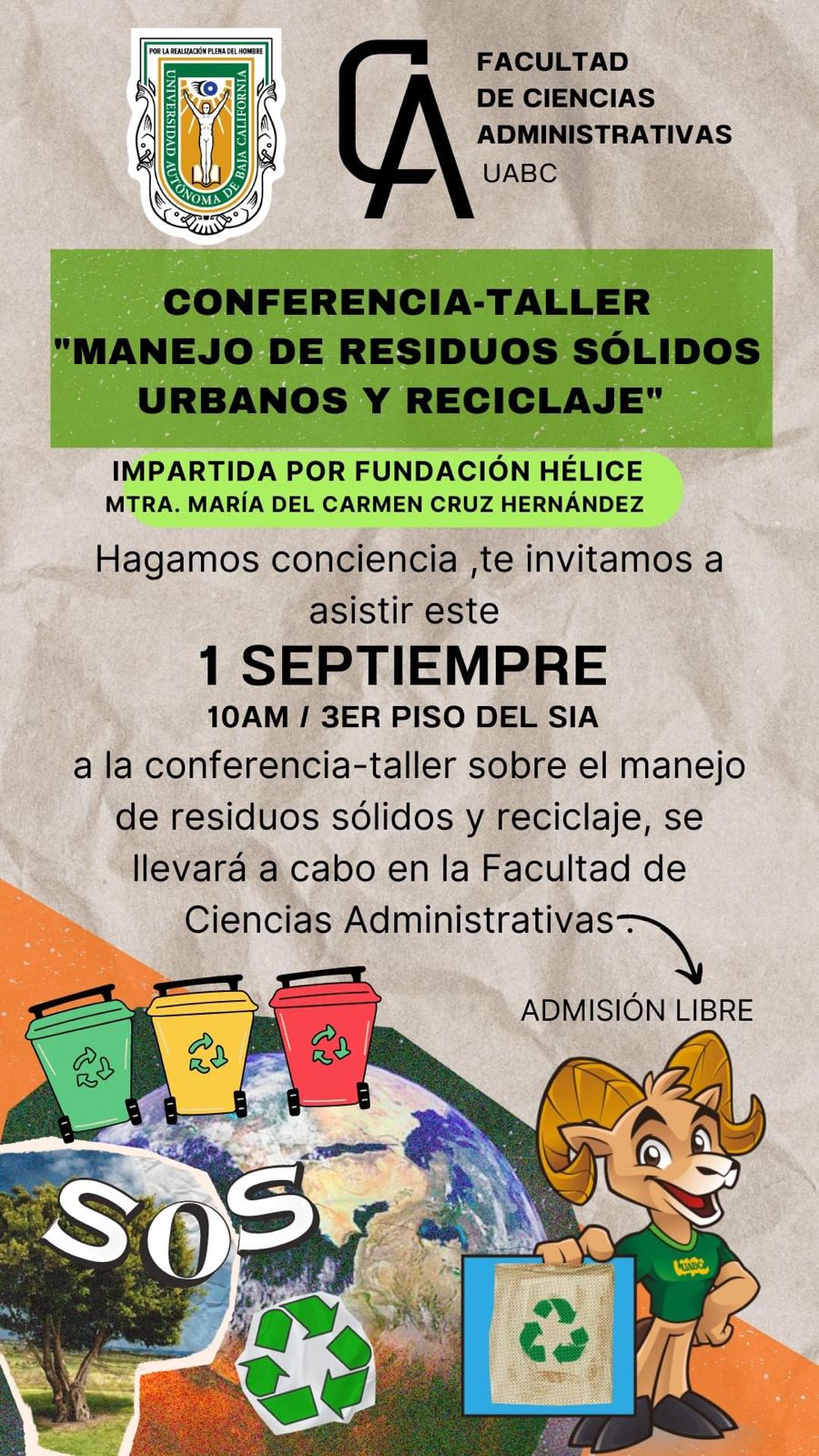 POR LA REALIZACIÓN PLENA DEL HOMBRE
UNIVERSIDAD AUTÓNOMA DE BAJA CALIFORNIA

CA

FACULTAD DE CIENCIAS ADMINISTRATIVAS
UABC

CONFERENCIA-TALLER
"MANEJO DE RESIDUOS SÓLIDOS URBANOS Y RECICLAJE"

IMPARTIDA POR FUNDACIÓN HÉLICE
MTRA. MARÍA DEL CARMEN CRUZ HERNÁNDEZ

Hagamos conciencia ,te invitamos a asistir este

1 SEPTIEMPRE

10AM / 3ER PISO DEL SIA

a la conferencia-taller sobre el manejo de residuos sólidos y reciclaje, se llevará a cabo en la Facultad de Ciencias Administrativas .

ADMISIÓN LIBRE

SOS

UABC